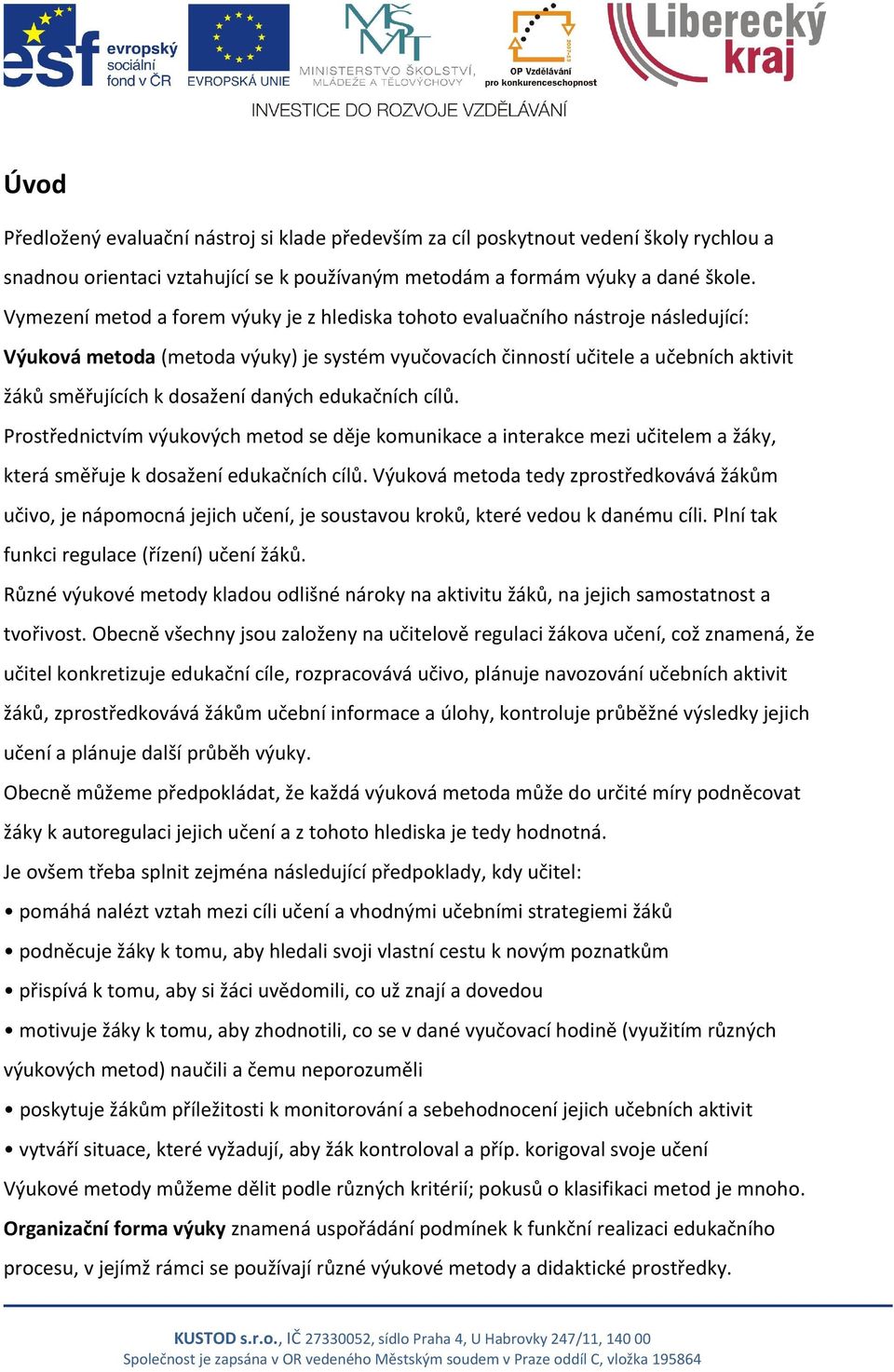 esf evropský sociální fond v ČR
EVROPSKÁ UNIE
MŠMT MINISTERSTVO ŠKOLSTVÍ, MLÁDEŽE A TĚLOVÝCHOVY
OP Vzdělávání pro konkurenceschopnost
Liberecký kraj
INVESTICE DO ROZVOJE VZDĚLÁVÁNÍ

Úvod

Předložený evaluační nástroj si klade především za cíl poskytnout vedení školy rychlou a snadnou orientaci vztahující se k používaným metodám a formám výuky a dané škole.
Vymezení metod a forem výuky je z hlediska tohoto evaluačního nástroje následující:
Výuková metoda (metoda výuky) je systém vyučovacích činností učitele a učebních aktivit žáků směřujících k dosažení daných edukačních cílů.
Prostřednictvím výukových metod se děje komunikace a interakce mezi učitelem a žáky, která směřuje k dosažení edukačních cílů. Výuková metoda tedy zprostředkovává žákům učivo, je nápomocná jejich učení, je soustavou kroků, které vedou k danému cíli. Plní tak funkci regulace (řízení) učení žáků.
Různé výukové metody kladou odlišné nároky na aktivitu žáků, na jejich samostatnost a tvořivost. Obecně všechny jsou založeny na učitelově regulaci žákova učení, což znamená, že učitel konkretizuje edukační cíle, rozpracovává učivo, plánuje navozování učebních aktivit žáků, zprostředkovává žákům učební informace a úlohy, kontroluje průběžné výsledky jejich učení a plánuje další průběh výuky.
Obecně můžeme předpokládat, že každá výuková metoda může do určité míry podněcovat žáky k autoregulaci jejich učení a z tohoto hlediska je tedy hodnotná.
Je ovšem třeba splnit zejména následující předpoklady, kdy učitel:
• pomáhá nalézt vztah mezi cíli učení a vhodnými učebními strategiemi žáků
• podněcuje žáky k tomu, aby hledali svoji vlastní cestu k novým poznatkům
• přispívá k tomu, aby si žáci uvědomili, co už znají a dovedou
• motivuje žáky k tomu, aby zhodnotili, co se v dané vyučovací hodině (využitím různých výukových metod) naučili a čemu neporozuměli
• poskytuje žákům příležitosti k monitorování a sebehodnocení jejich učebních aktivit
• vytváří situace, které vyžadují, aby žák kontroloval a příp. korigoval svoje učení
Výukové metody můžeme dělit podle různých kritérií; pokusů o klasifikaci metod je mnoho.
Organizační forma výuky znamená uspořádání podmínek k funkční realizaci edukačního procesu, v jejímž rámci se používají různé výukové metody a didaktické prostředky.

KUSTOD s.r.o., IČ 27330052, sídlo Praha 4, U Habrovky 247/11, 140 00
Společnost je zapsána v OR vedeného Městským soudem v Praze oddíl C, vložka 195864